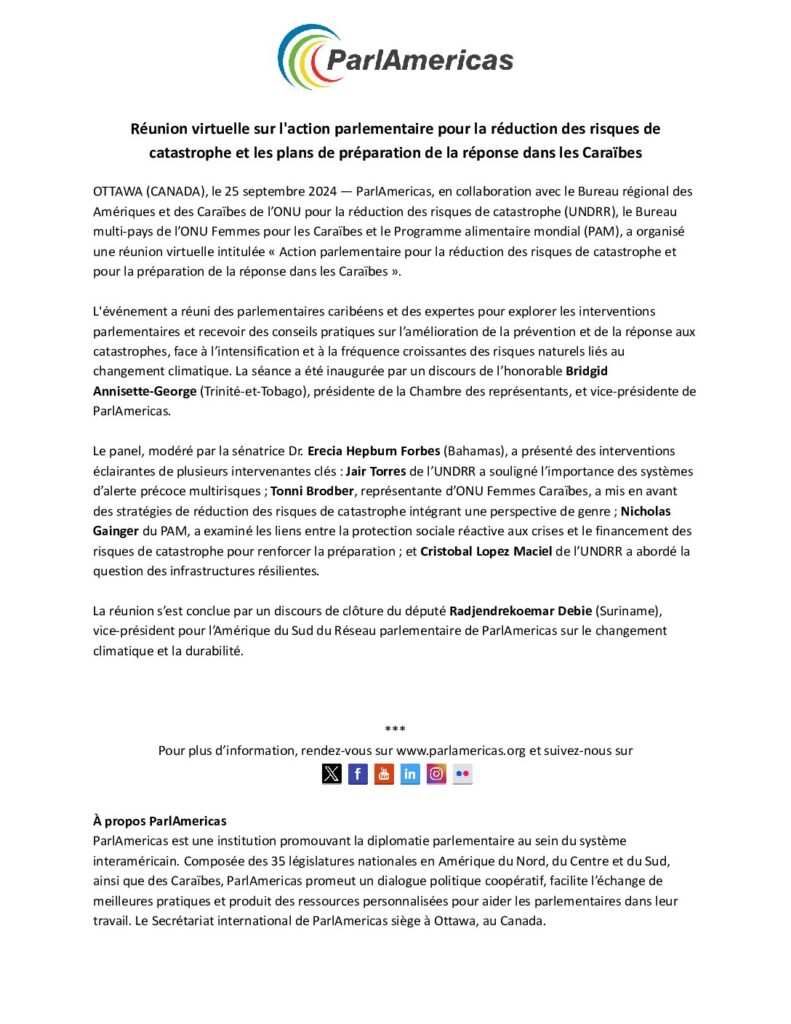 ParlAmericas

Réunion virtuelle sur l'action parlementaire pour la réduction des risques de catastrophe et les plans de préparation de la réponse dans les Caraïbes

OTTAWA (CANADA), le 25 septembre 2024 — ParlAmericas, en collaboration avec le Bureau régional des Amériques et des Caraïbes de l'ONU pour la réduction des risques de catastrophe (UNDRR), le Bureau multi-pays de l'ONU Femmes pour les Caraïbes et le Programme alimentaire mondial (PAM), a organisé une réunion virtuelle intitulée « Action parlementaire pour la réduction des risques de catastrophe et pour la préparation de la réponse dans les Caraïbes ».

L'événement a réuni des parlementaires caribéens et des expertes pour explorer les interventions parlementaires et recevoir des conseils pratiques sur l'amélioration de la prévention et de la réponse aux catastrophes, face à l'intensification et à la fréquence croissantes des risques naturels liés au changement climatique. La séance a été inaugurée par un discours de l'honorable Bridgid Annisette-George (Trinité-et-Tobago), présidente de la Chambre des représentants, et vice-présidente de ParlAmericas.

Le panel, modéré par la sénatrice Dr. Erecia Hepburn Forbes (Bahamas), a présenté des interventions éclairantes de plusieurs intervenantes clés : Jair Torres de l'UNDRR a souligné l'importance des systèmes d'alerte précoce multirisques ; Tonni Brodber, représentante d'ONU Femmes Caraïbes, a mis en avant des stratégies de réduction des risques de catastrophe intégrant une perspective de genre ; Nicholas Gainger du PAM, a examiné les liens entre la protection sociale réactive aux crises et le financement des risques de catastrophe pour renforcer la préparation ; et Cristobal Lopez Maciel de l'UNDRR a abordé la question des infrastructures résilientes.

La réunion s'est conclue par un discours de clôture du député Radjendrekoemar Debie (Suriname), vice-président pour l'Amérique du Sud du Réseau parlementaire de ParlAmericas sur le changement climatique et la durabilité.

***
Pour plus d'information, rendez-vous sur www.parlamericas.org et suivez-nous sur

À propos ParlAmericas
ParlAmericas est une institution promouvant la diplomatie parlementaire au sein du système interaméricain. Composée des 35 législatures nationales en Amérique du Nord, du Centre et du Sud, ainsi que des Caraïbes, ParlAmericas promeut un dialogue politique coopératif, facilite l'échange de meilleures pratiques et produit des ressources personnalisées pour aider les parlementaires dans leur travail. Le Secrétariat international de ParlAmericas siège à Ottawa, au Canada.